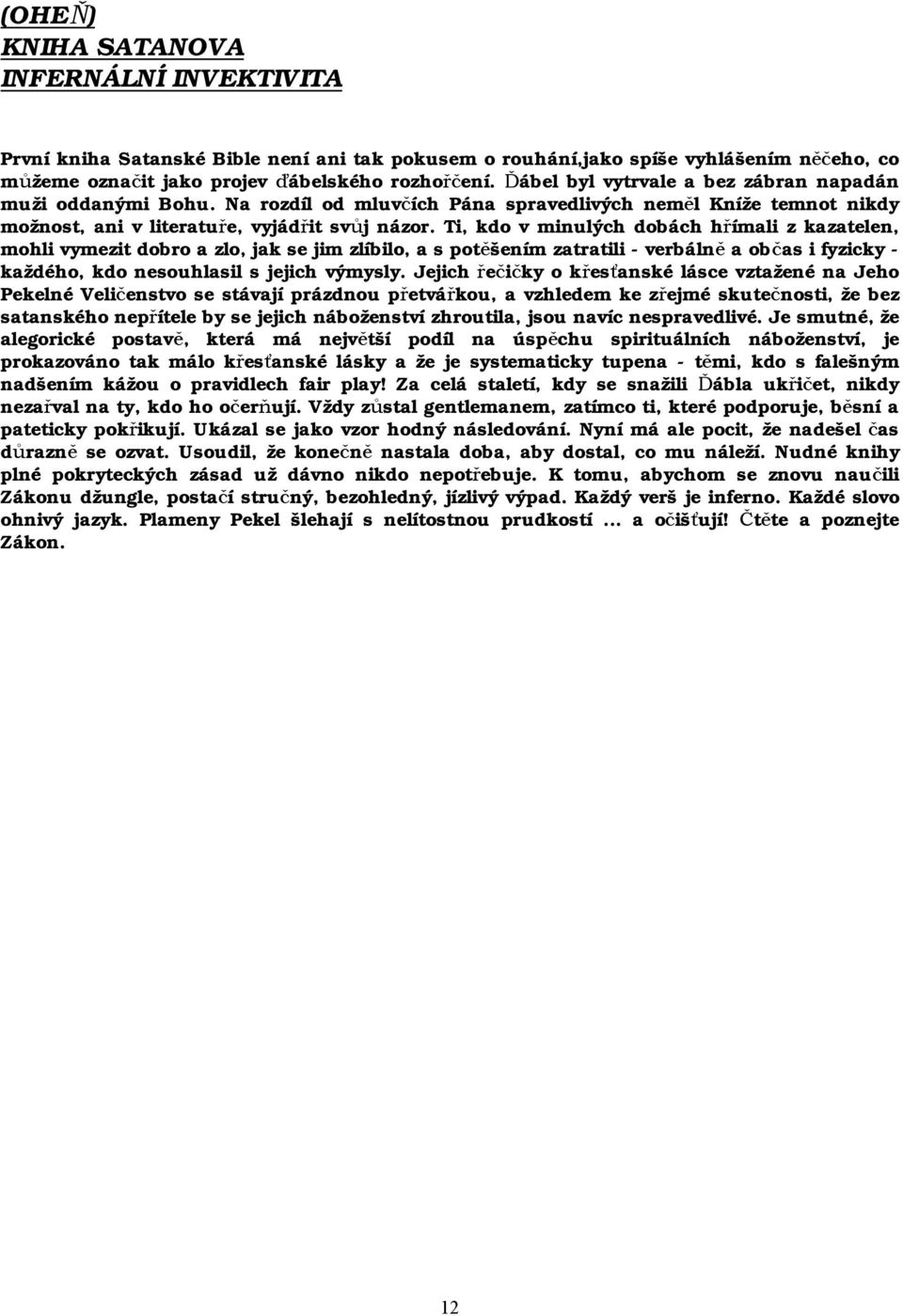 (OHEŇ)
KNIHA SATANOVA
INFERNÁLNÍ INVEKTIVITA

První kniha Satanské Bible není ani tak pokusem o rouhání,jako spíše vyhlášením něčeho, co můžeme označit jako projev ďábelského rozhořčení. Ďábel byl vytrvale a bez zábran napadán muži oddanými Bohu. Na rozdíl od mluvčích Pána spravedlivých neměl Kníže temnot nikdy možnost, ani v literatuře, vyjádřit svůj názor. Ti, kdo v minulých dobách hřímali z kazatelen, mohli vymezit dobro a zlo, jak se jim zlíbilo, a s potěšením zatratili - verbálně a občas i fyzicky - každého, kdo nesouhlasil s jejich výmysly. Jejich řečičky o křesťanské lásce vztažené na Jeho Pekelné Veličenstvo se stávají prázdnou přetvářkou, a vzhledem ke zřejmé skutečnosti, že bez satanského nepřítele by se jejich náboženství zhroutila, jsou navíc nespravedlivé. Je smutné, že alegorické postavě, která má největší podíl na úspěchu spirituálních náboženství, je prokazováno tak málo křesťanské lásky a že je systematicky tupena - těmi, kdo s falešným nadšením kážou o pravidlech fair play! Za celá staletí, kdy se snažili Ďábla ukřičet, nikdy nezařval na ty, kdo ho očerňují. Vždy zůstal gentlemanem, zatímco ti, které podporuje, běsní a pateticky pokřikují. Ukázal se jako vzor hodný následování. Nyní má ale pocit, že nadešel čas důrazně se ozvat. Usoudil, že konečně nastala doba, aby dostal, co mu náleží. Nudné knihy plné pokryteckých zásad už dávno nikdo nepotřebuje. K tomu, abychom se znovu naučili Zákonu džungle, postačí stručný, bezohledný, jízlivý výpad. Každý verš je inferno. Každé slovo ohnivý jazyk. Plameny Pekel šlehají s nelítostnou prudkostí ... a očišťují! Čtěte a poznejte Zákon.

12